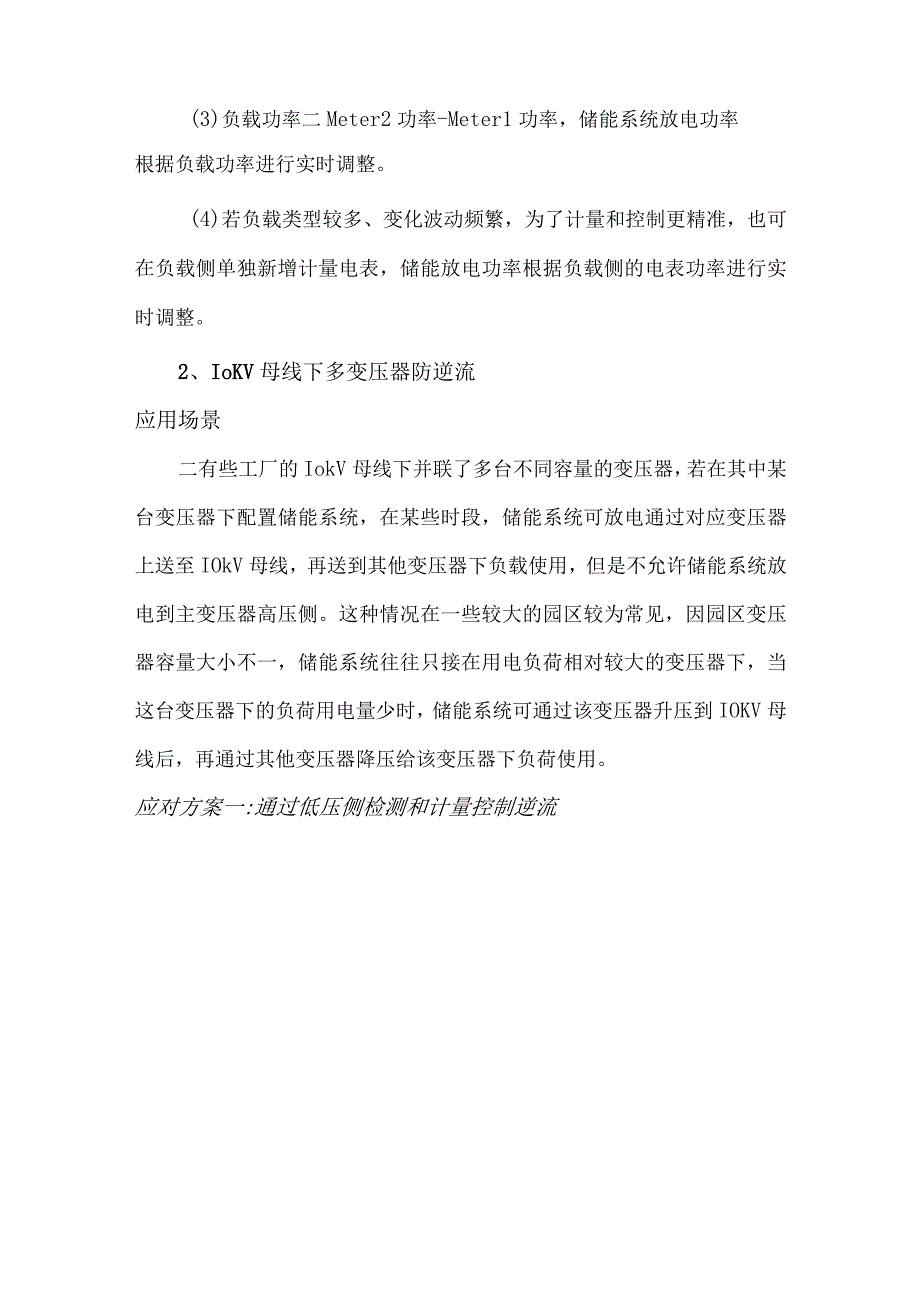 (3)负载功率二Meter2功率-Meter1功率，储能系统放电功率根据负载功率进行实时调整。

(4)若负载类型较多、变化波动频繁，为了计量和控制更精准，也可在负载侧单独新增计量电表，储能放电功率根据负载侧的电表功率进行实时调整。

2、IoKV母线下多变压器防逆流

应用场景

二有些工厂的IokV母线下并联了多台不同容量的变压器，若在其中某台变压器下配置储能系统，在某些时段，储能系统可放电通过对应变压器上送至IOkV母线，再送到其他变压器下负载使用，但是不允许储能系统放电到主变压器高压侧。这种情况在一些较大的园区较为常见，因园区变压器容量大小不一，储能系统往往只接在用电负荷相对较大的变压器下，当这台变压器下的负荷用电量少时，储能系统可通过该变压器升压到IOKV母线后，再通过其他变压器降压给该变压器下负荷使用。

应对方案一:通过低压侧检测和计量控制逆流